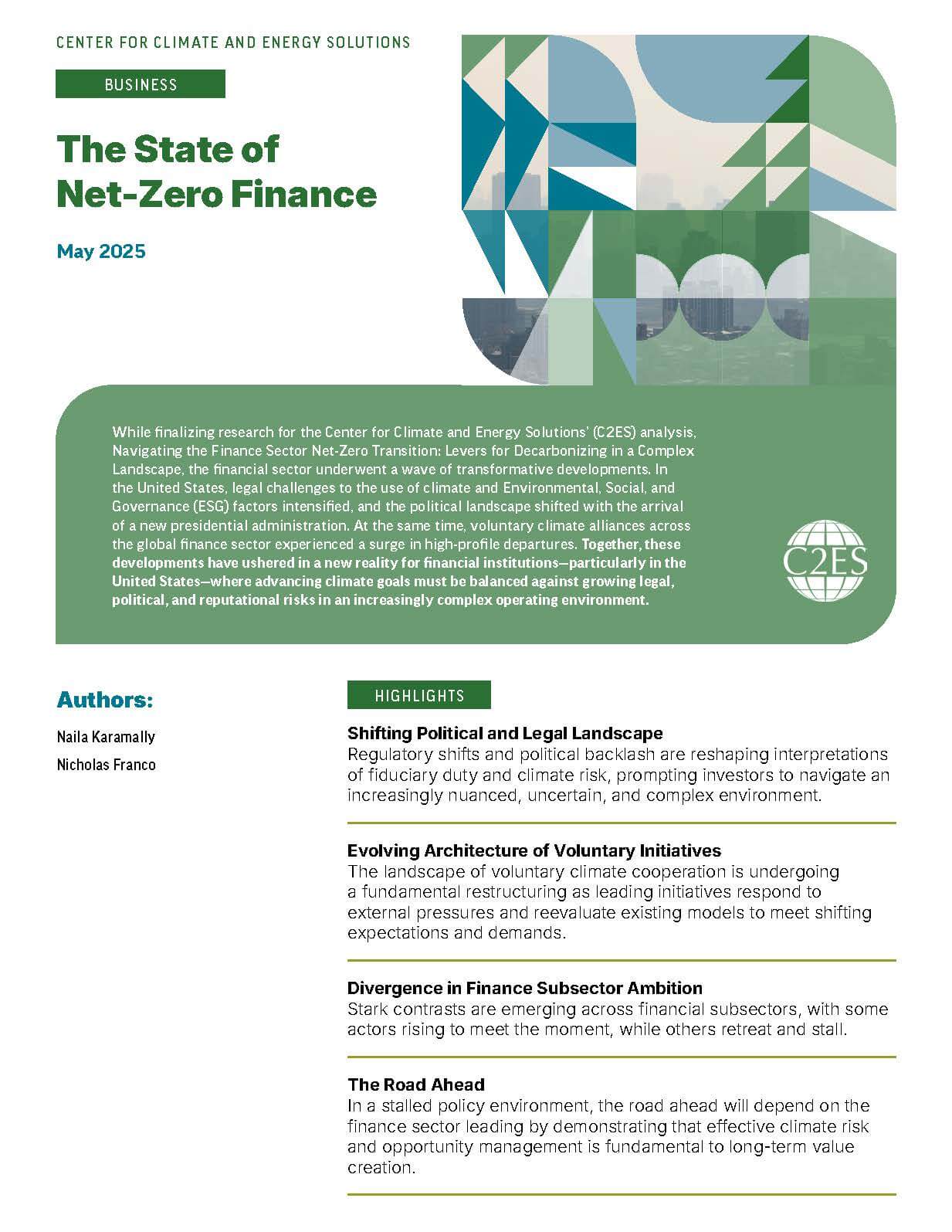 CENTER FOR CLIMATE AND ENERGY SOLUTIONS

BUSINESS

The State of Net-Zero Finance

May 2025

While finalizing research for the Center for Climate and Energy Solutions' (C2ES) analysis, Navigating the Finance Sector Net-Zero Transition: Levers for Decarbonizing in a Complex Landscape, the financial sector underwent a wave of transformative developments. In the United States, legal challenges to the use of climate and Environmental, Social, and Governance (ESG) factors intensified, and the political landscape shifted with the arrival of a new presidential administration. At the same time, voluntary climate alliances across the global finance sector experienced a surge in high-profile departures. Together, these developments have ushered in a new reality for financial institutions—particularly in the United States—where advancing climate goals must be balanced against growing legal, political, and reputational risks in an increasingly complex operating environment.

C2ES

Authors:

Naila Karamally

Nicholas Franco

HIGHLIGHTS

Shifting Political and Legal Landscape
Regulatory shifts and political backlash are reshaping interpretations of fiduciary duty and climate risk, prompting investors to navigate an increasingly nuanced, uncertain, and complex environment.

Evolving Architecture of Voluntary Initiatives
The landscape of voluntary climate cooperation is undergoing a fundamental restructuring as leading initiatives respond to external pressures and reevaluate existing models to meet shifting expectations and demands.

Divergence in Finance Subsector Ambition
Stark contrasts are emerging across financial subsectors, with some actors rising to meet the moment, while others retreat and stall.

The Road Ahead
In a stalled policy environment, the road ahead will depend on the finance sector leading by demonstrating that effective climate risk and opportunity management is fundamental to long-term value creation.